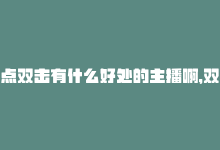 点双击有什么好处的主播啊,双